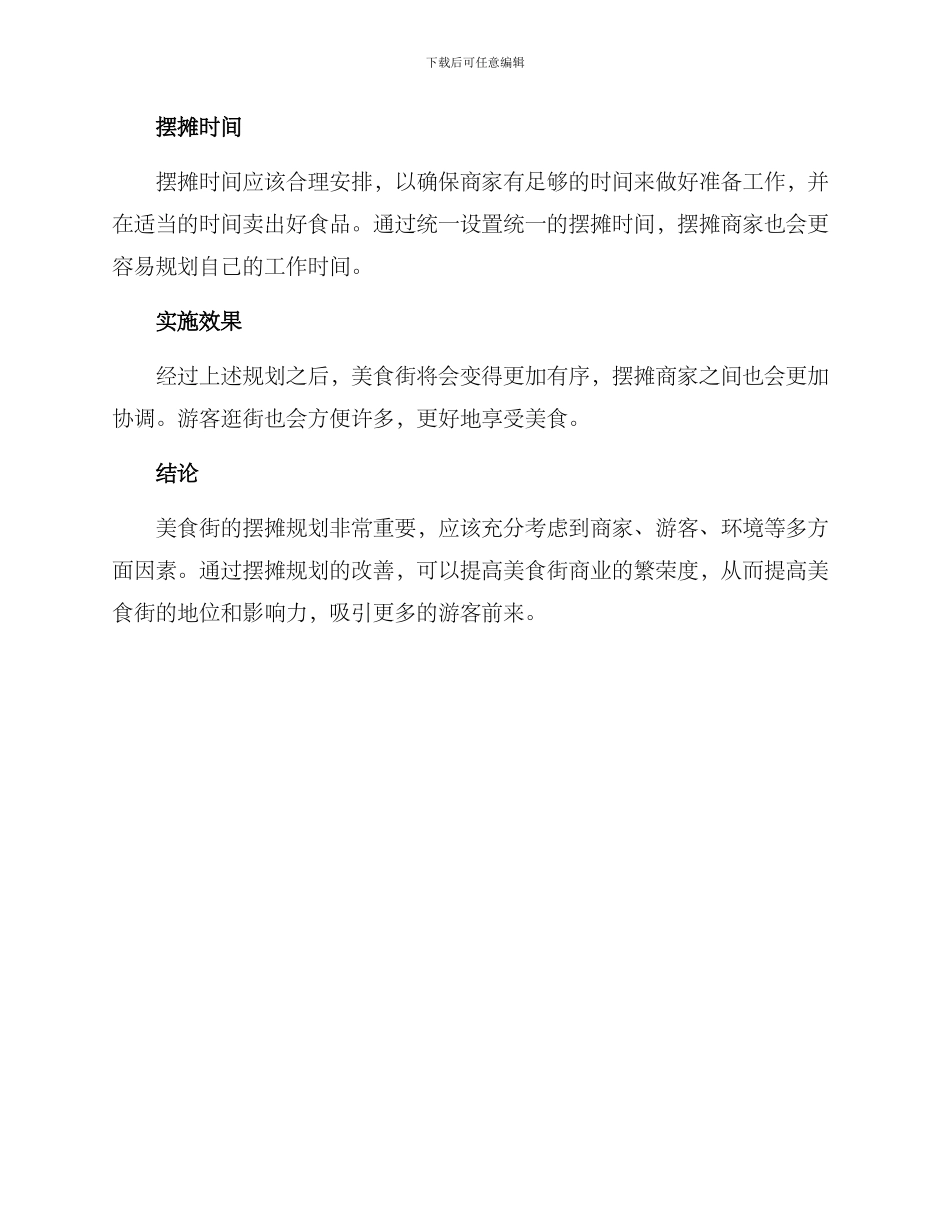 下载后可任意编辑

摆摊时间

摆摊时间应该合理安排，以确保商家有足够的时间来做好准备工作，并在适当的时间卖出好食品。通过统一设置统一的摆摊时间，摆摊商家也会更容易规划自己的工作时间。

实施效果

经过上述规划之后，美食街将会变得更加有序，摆摊商家之间也会更加协调。游客逛街也会方便许多，更好地享受美食。

结论

美食街的摆摊规划非常重要，应该充分考虑到商家、游客、环境等多方面因素。通过摆摊规划的改善，可以提高美食街商业的繁荣度，从而提高美食街的地位和影响力，吸引更多的游客前来。